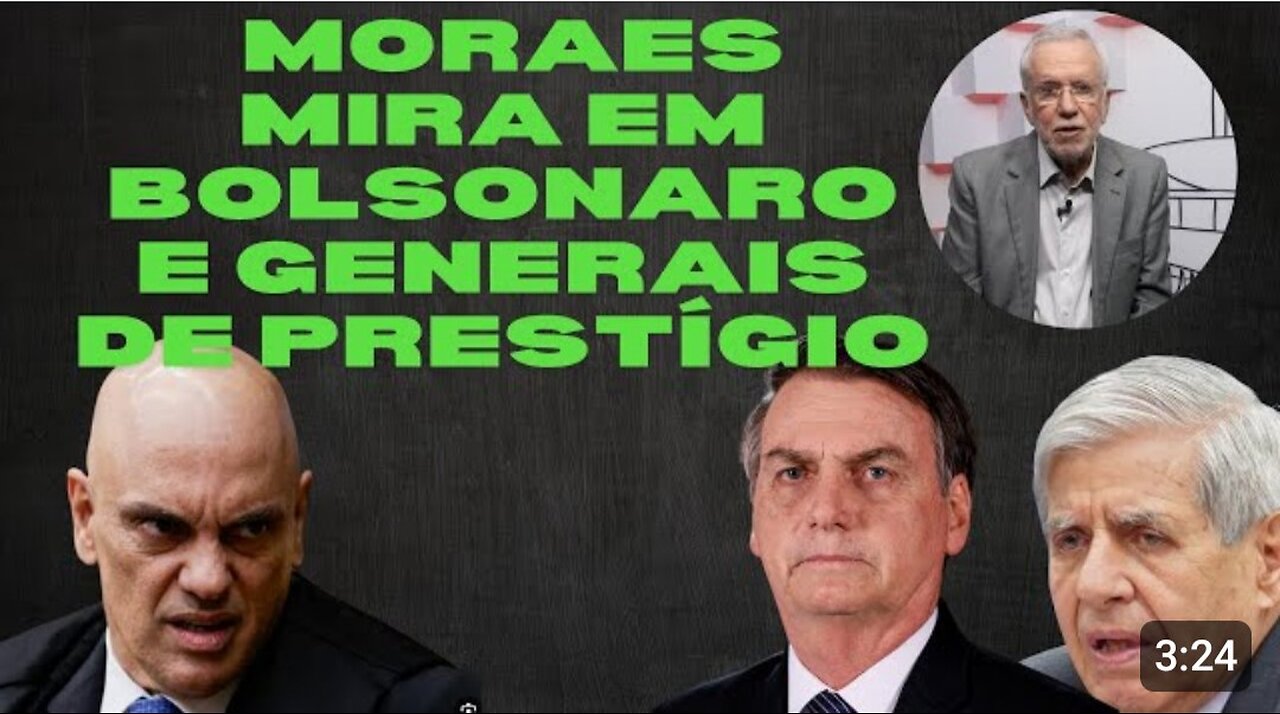 MORAES MIRA EM BOLSONARO E GENERAIS DE PRESTÍGIO

3:24